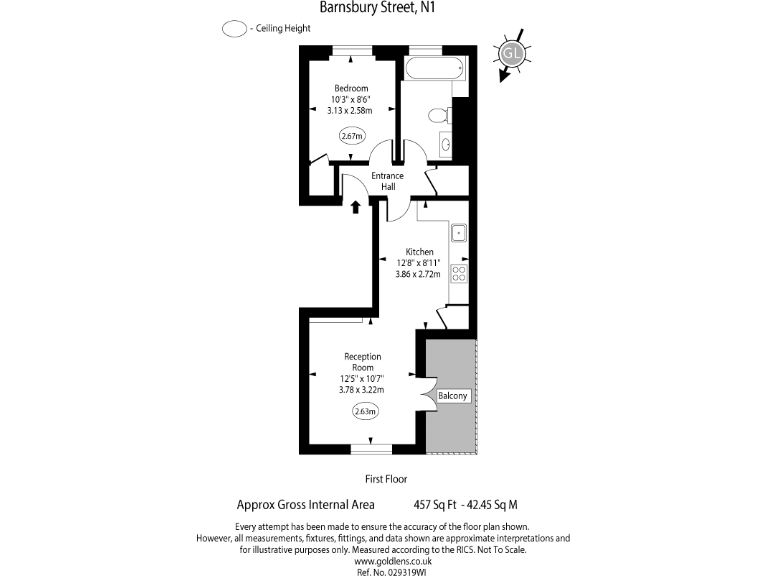 Barnsbury Street, N1

- Ceiling Height

GL

Bedroom
10'3" x 8'6"
3.13 x 2.58m

2.67m

Entrance
Hall

Kitchen
12'8" x 8'11"
3.86 x 2.72m

Reception
Room
12'5" x 10'7"
3.78 x 3.22m

2.63m

Balcony

First Floor

Approx Gross Internal Area 457 Sq Ft - 42.45 Sq M

Every attempt has been made to ensure the accuracy of the floor plan shown.
However, all measurements, fixtures, fittings, and data shown are approximate interpretations and for illustrative purposes only. Measured according to the RICS. Not To Scale.
www.goldlens.co.uk
Ref. No. 029319WI